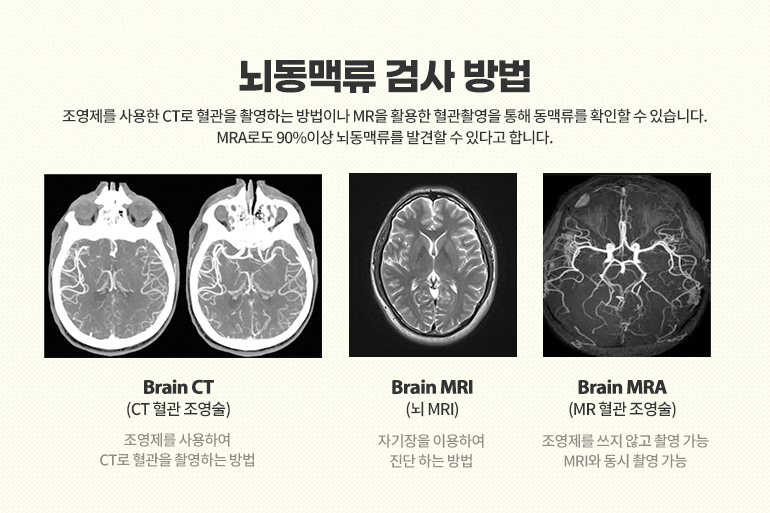 뇌동맥류 검사 방법

조영제를 사용한 CT로 혈관을 촬영하는 방법이나 MR을 활용한 혈관촬영을 통해 동맥류를 확인할 수 있습니다. MRA로도 90%이상 뇌동맥류를 발견할 수 있다고 합니다.

Brain CT
(CT 혈관 조영술)

조영제를 사용하여
CT로 혈관을 촬영하는 방법

Brain MRI
(뇌 MRI)

자기장을 이용하여
진단 하는 방법

Brain MRA
(MR 혈관 조영술)

조영제를 쓰지 않고 촬영 가능
MRI와 동시 촬영 가능